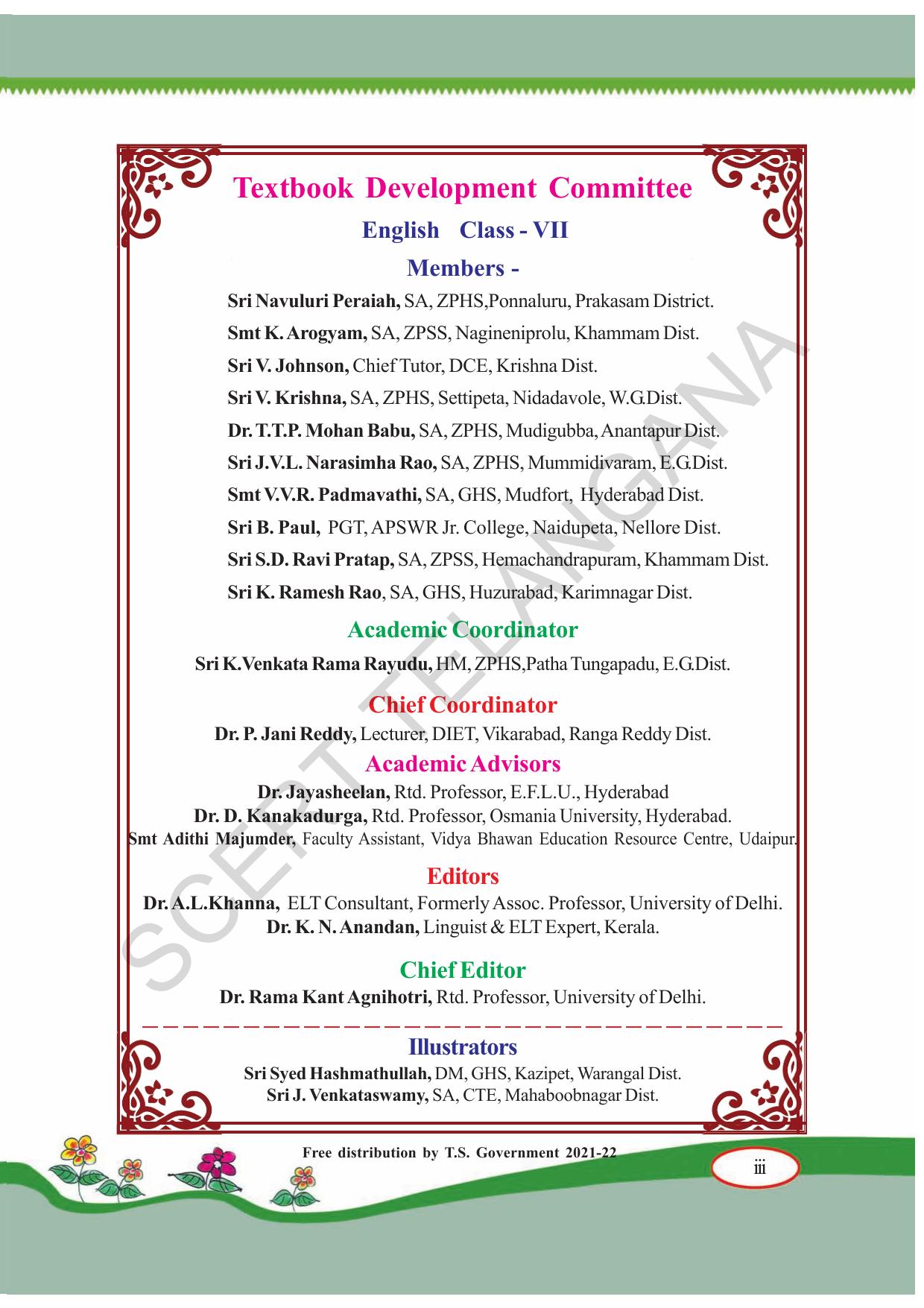 Textbook Development Committee

English Class - VII

Members -

Sri Navuluri Peraiah, SA, ZPHS,Ponnaluru, Prakasam District.

Smt K. Arogyam, SA, ZPSS, Nagineniprolu, Khammam Dist.

Sri V. Johnson, Chief Tutor, DCE, Krishna Dist.

Sri V. Krishna, SA, ZPHS, Settipeta, Nidadavole, W.G.Dist.

Dr. T.T.P. Mohan Babu, SA, ZPHS, Mudigubba, Anantapur Dist.

Sri J.V.L. Narasimha Rao, SA, ZPHS, Mummidivaram, E.G.Dist.

Smt V.V.R. Padmavathi, SA, GHS, Mudfort, Hyderabad Dist.

Sri B. Paul, PGT, APSWR Jr. College, Naidupeta, Nellore Dist.

Sri S.D. Ravi Pratap, SA, ZPSS, Hemachandrapuram, Khammam Dist.

Sri K. Ramesh Rao, SA, GHS, Huzurabad, Karimnagar Dist.

Academic Coordinator

Sri K.Venkata Rama Rayudu, HM, ZPHS,Patha Tungapadu, E.G.Dist.

Chief Coordinator

Dr. P. Jani Reddy, Lecturer, DIET, Vikarabad, Ranga Reddy Dist.

Academic Advisors

Dr. Jayasheelan, Rtd. Professor, E.F.L.U., Hyderabad

Dr. D. Kanakadurga, Rtd. Professor, Osmania University, Hyderabad.

Smt Adithi Majumder, Faculty Assistant, Vidya Bhawan Education Resource Centre, Udaipur.

Editors

Dr. A.L.Khanna, ELT Consultant, Formerly Assoc. Professor, University of Delhi.

Dr. K. N. Anandan, Linguist & ELT Expert, Kerala.

Chief Editor

Dr. Rama Kant Agnihotri, Rtd. Professor, University of Delhi.

Illustrators

Sri Syed Hashmathullah, DM, GHS, Kazipet, Warangal Dist.

Sri J. Venkataswamy, SA, CTE, Mahaboobnagar Dist.

SCERT TELANGANA

Free distribution by T.S. Government 2021-22

iii